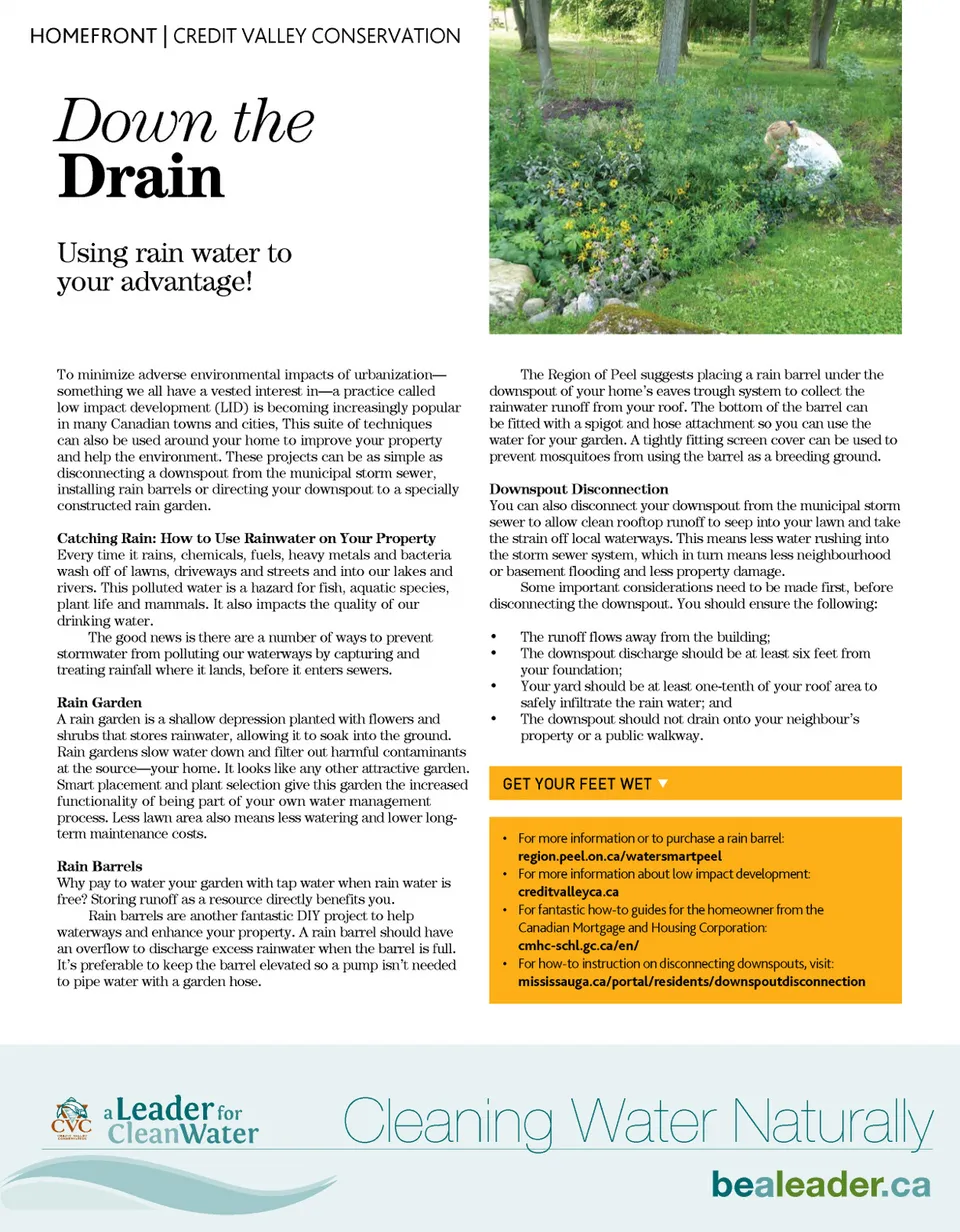 HOMEFRONT | CREDIT VALLEY CONSERVATION

Down the
Drain

Using rain water to your advantage!

To minimize adverse environmental impacts of urbanization—something we all have a vested interest in—a practice called low impact development (LID) is becoming increasingly popular in many Canadian towns and cities, This suite of techniques can also be used around your home to improve your property and help the environment. These projects can be as simple as disconnecting a downspout from the municipal storm sewer, installing rain barrels or directing your downspout to a specially constructed rain garden.

Catching Rain: How to Use Rainwater on Your Property
Every time it rains, chemicals, fuels, heavy metals and bacteria wash off of lawns, driveways and streets and into our lakes and rivers. This polluted water is a hazard for fish, aquatic species, plant life and mammals. It also impacts the quality of our drinking water.

The good news is there are a number of ways to prevent stormwater from polluting our waterways by capturing and treating rainfall where it lands, before it enters sewers.

Rain Garden
A rain garden is a shallow depression planted with flowers and shrubs that stores rainwater, allowing it to soak into the ground. Rain gardens slow water down and filter out harmful contaminants at the source—your home. It looks like any other attractive garden. Smart placement and plant selection give this garden the increased functionality of being part of your own water management process. Less lawn area also means less watering and lower long-term maintenance costs.

Rain Barrels
Why pay to water your garden with tap water when rain water is free? Storing runoff as a resource directly benefits you.

Rain barrels are another fantastic DIY project to help waterways and enhance your property. A rain barrel should have an overflow to discharge excess rainwater when the barrel is full. It's preferable to keep the barrel elevated so a pump isn't needed to pipe water with a garden hose.

The Region of Peel suggests placing a rain barrel under the downspout of your home's eaves trough system to collect the rainwater runoff from your roof. The bottom of the barrel can be fitted with a spigot and hose attachment so you can use the water for your garden. A tightly fitting screen cover can be used to prevent mosquitoes from using the barrel as a breeding ground.

Downspout Disconnection
You can also disconnect your downspout from the municipal storm sewer to allow clean rooftop runoff to seep into your lawn and take the strain off local waterways. This means less water rushing into the storm sewer system, which in turn means less neighbourhood or basement flooding and less property damage.

Some important considerations need to be made first, before disconnecting the downspout. You should ensure the following:

• The runoff flows away from the building;
• The downspout discharge should be at least six feet from your foundation;
• Your yard should be at least one-tenth of your roof area to safely infiltrate the rain water; and
• The downspout should not drain onto your neighbour's property or a public walkway.

GET YOUR FEET WET

• For more information or to purchase a rain barrel: region.peel.on.ca/watersmartpeel
• For more information about low impact development: creditvalleyca.ca
• For fantastic how-to guides for the homeowner from the Canadian Mortgage and Housing Corporation: cmhc-schl.gc.ca/en/
• For how-to instruction on disconnecting downspouts, visit: mississauga.ca/portal/residents/downspoutdisconnection

CVC CREDIT VALLEY CONSERVATION
a Leader for Clean Water
Cleaning Water Naturally
bealeader.ca